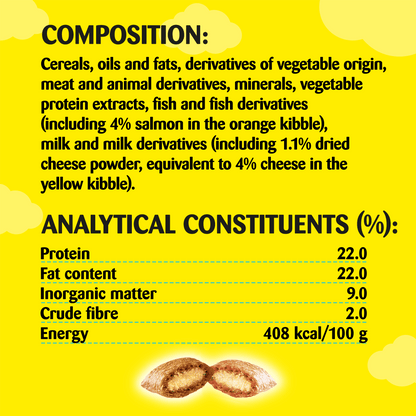 COMPOSITION:

Cereals, oils and fats, derivatives of vegetable origin, meat and animal derivatives, minerals, vegetable protein extracts, fish and fish derivatives (including 4% salmon in the orange kibble), milk and milk derivatives (including 1.1% dried cheese powder, equivalent to 4% cheese in the yellow kibble).

ANALYTICAL CONSTITUENTS (%):

Protein 22.0
Fat content 22.0
Inorganic matter 9.0
Crude fibre 2.0
Energy 408 kcal/100 g